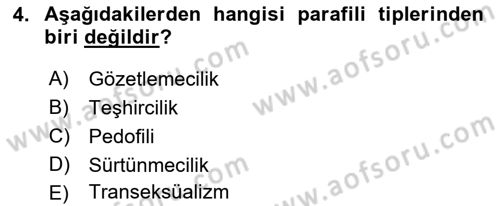 4. Aşağıdakilerden hangisi parafili tiplerinden biri değildir?

A) Gözetlemecilik
B) Teşhircilik
C) Pedofili
D) Sürtünmecilik
E) Transeksüalizm

www.aofsoru.com
www.aofsoru.com
www.aofsoru.com
www.aofsoru.com